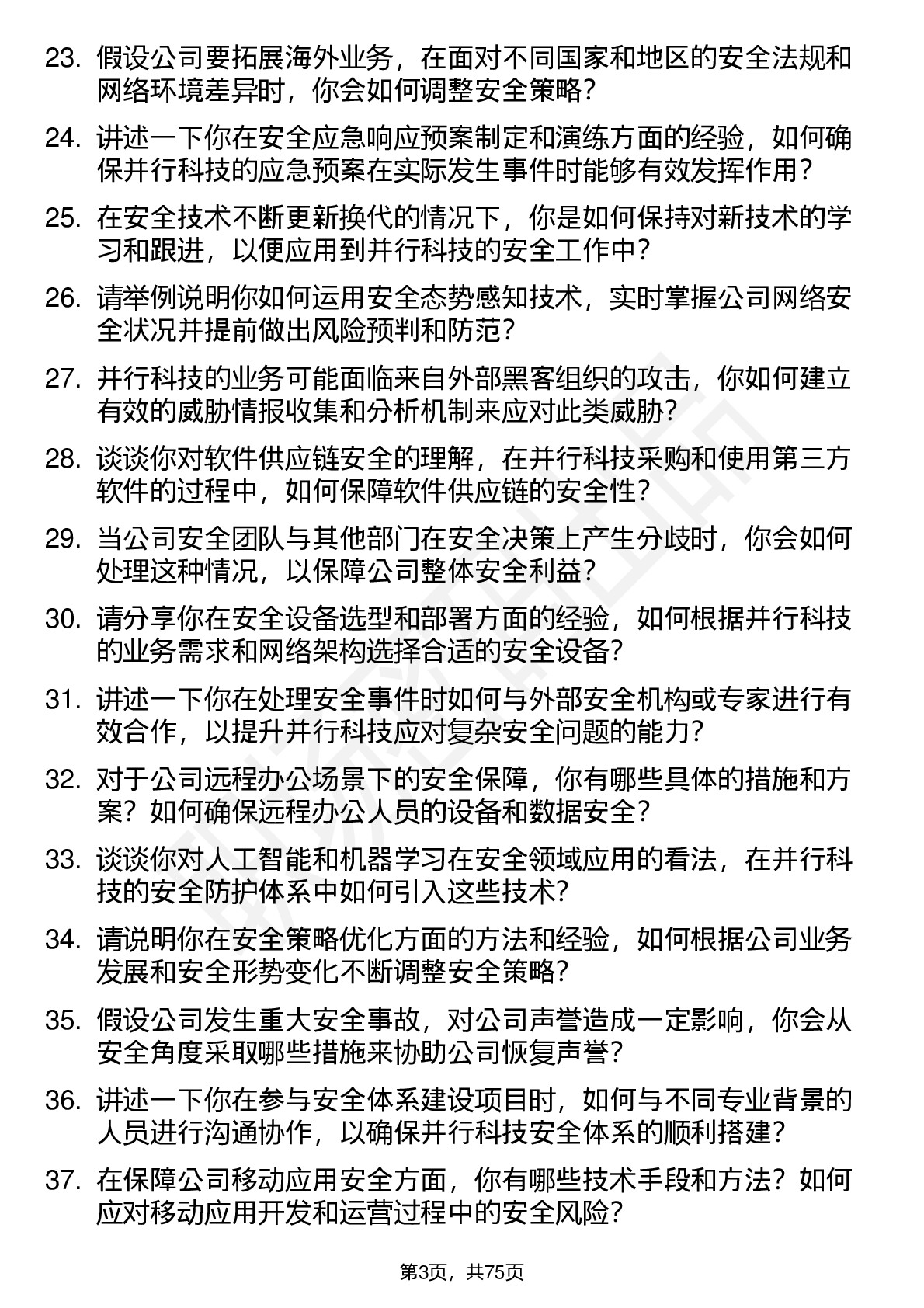 23. 假设公司要拓展海外业务，在面对不同国家和地区的安全法规和网络环境差异时，你会如何调整安全策略？

24. 讲述一下你在安全应急响应预案制定和演练方面的经验，如何确保并行科技的应急预案在实际发生事件时能够有效发挥作用？

25. 在安全技术不断更新换代的情况下，你是如何保持对新技术的学习和跟进，以便应用到并行科技的安全工作中？

26. 请举例说明你如何运用安全态势感知技术，实时掌握公司网络安全状况并提前做出风险预判和防范？

27. 并行科技的业务可能面临来自外部黑客组织的攻击，你如何建立有效的威胁情报收集和分析机制来应对此类威胁？

28. 谈谈你对软件供应链安全的理解，在并行科技采购和使用第三方软件的过程中，如何保障软件供应链的安全性？

29. 当公司安全团队与其他部门在安全决策上产生分歧时，你会如何处理这种情况，以保障公司整体安全利益？

30. 请分享你在安全设备选型和部署方面的经验，如何根据并行科技的业务需求和网络架构选择合适的安全设备？

31. 讲述一下你在处理安全事件时如何与外部安全机构或专家进行有效合作，以提升并行科技应对复杂安全问题的能力？

32. 对于公司远程办公场景下的安全保障，你有哪些具体的措施和方案？如何确保远程办公人员的设备和数据安全？

33. 谈谈你对人工智能和机器学习在安全领域应用的看法，在并行科技的安全防护体系中如何引入这些技术？

34. 请说明你在安全策略优化方面的方法和经验，如何根据公司业务发展和安全形势变化不断调整安全策略？

35. 假设公司发生重大安全事故，对公司声誉造成一定影响，你会从安全角度采取哪些措施来协助公司恢复声誉？

36. 讲述一下你在参与安全体系建设项目时，如何与不同专业背景的人员进行沟通协作，以确保并行科技安全体系的顺利搭建？

37. 在保障公司移动应用安全方面，你有哪些技术手段和方法？如何应对移动应用开发和运营过程中的安全风险？

第3页，共75页